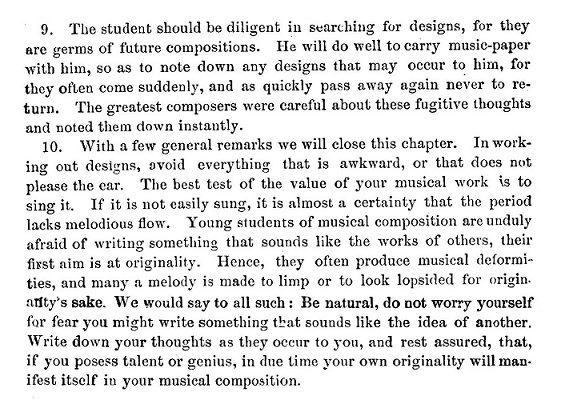 9. The student should be diligent in searching for designs, for they are germs of future compositions. He will do well to carry music-paper with him, so as to note down any designs that may occur to him, for they often come suddenly, and as quickly pass away again never to return. The greatest composers were careful about these fugitive thoughts and noted them down instantly.

10. With a few general remarks we will close this chapter. In working out designs, avoid everything that is awkward, or that does not please the ear. The best test of the value of your musical work is to sing it. If it is not easily sung, it is almost a certainty that the period lacks melodious flow. Young students of musical composition are unduly afraid of writing something that sounds like the works of others, their first aim is at originality. Hence, they often produce musical deformities, and many a melody is made to limp or to look lopsided for originality's sake. We would say to all such: Be natural, do not worry yourself for fear you might write something that sounds like the idea of another. Write down your thoughts as they occur to you, and rest assured, that, if you posess talent or genius, in due time your own originality will manifest itself in your musical composition.